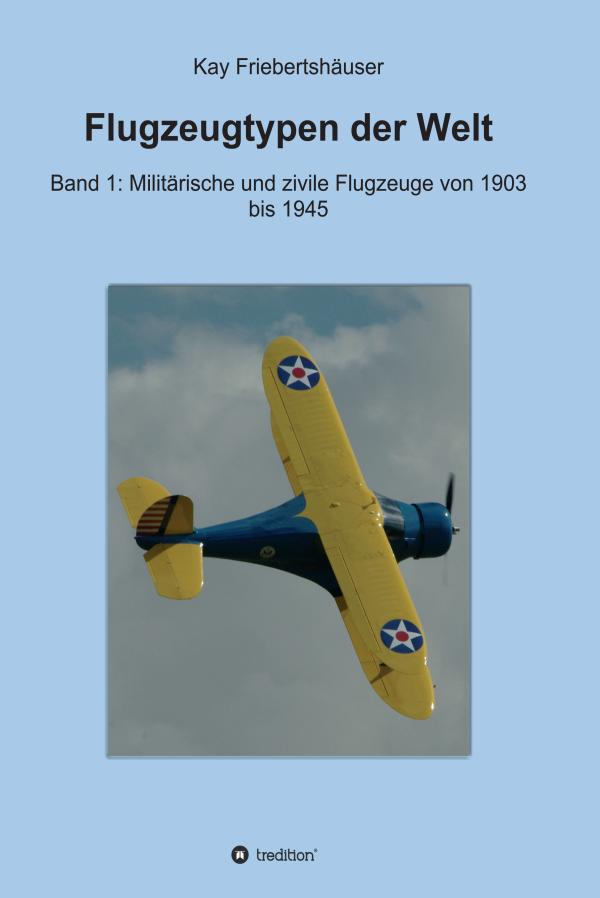 Kay Friebertshäuser

Flugzeugtypen der Welt

Band 1: Militärische und zivile Flugzeuge von 1903 bis 1945

tredition®